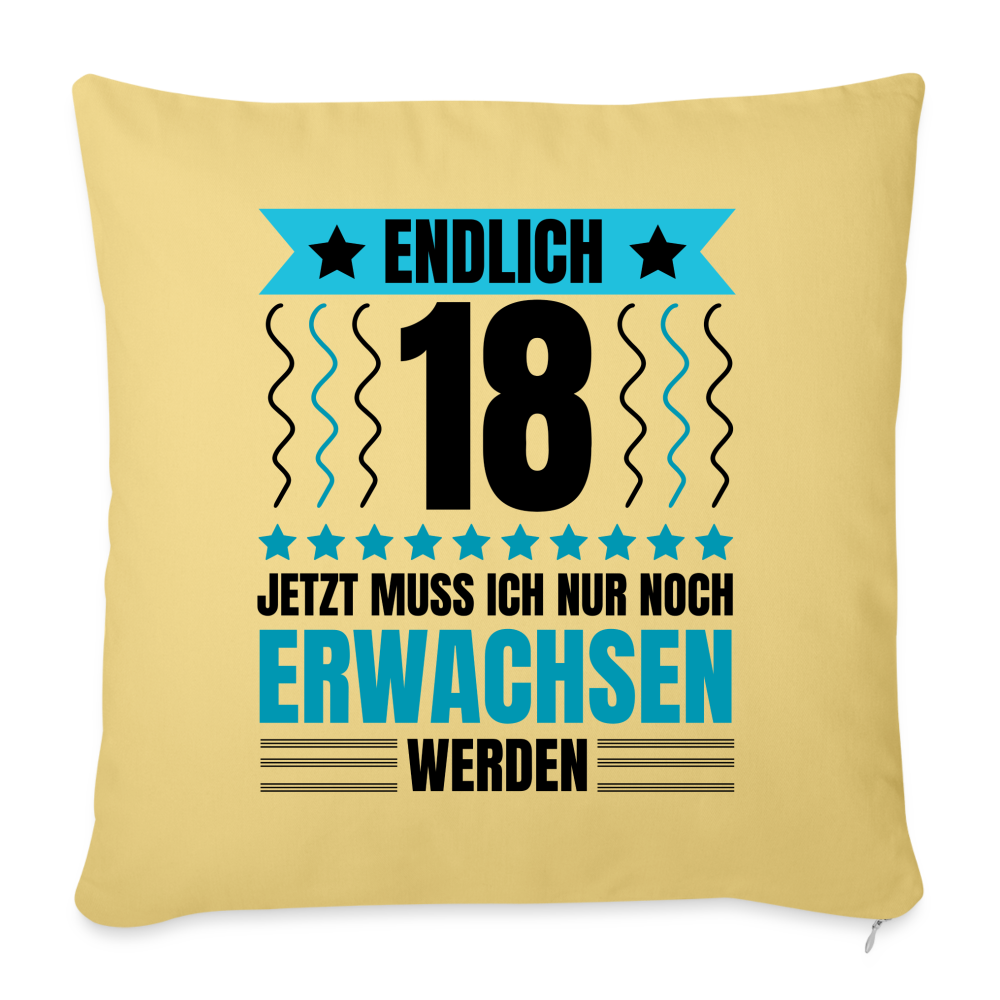 ENDLICH
18
JETZT MUSS ICH NUR NOCH
ERWACHSEN
WERDEN